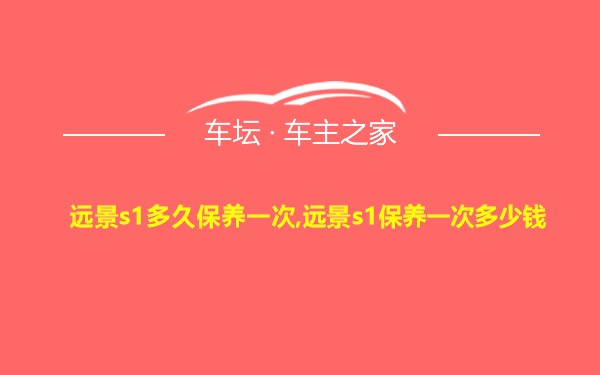 车坛 · 车主之家

远景s1多久保养一次,远景s1保养一次多少钱